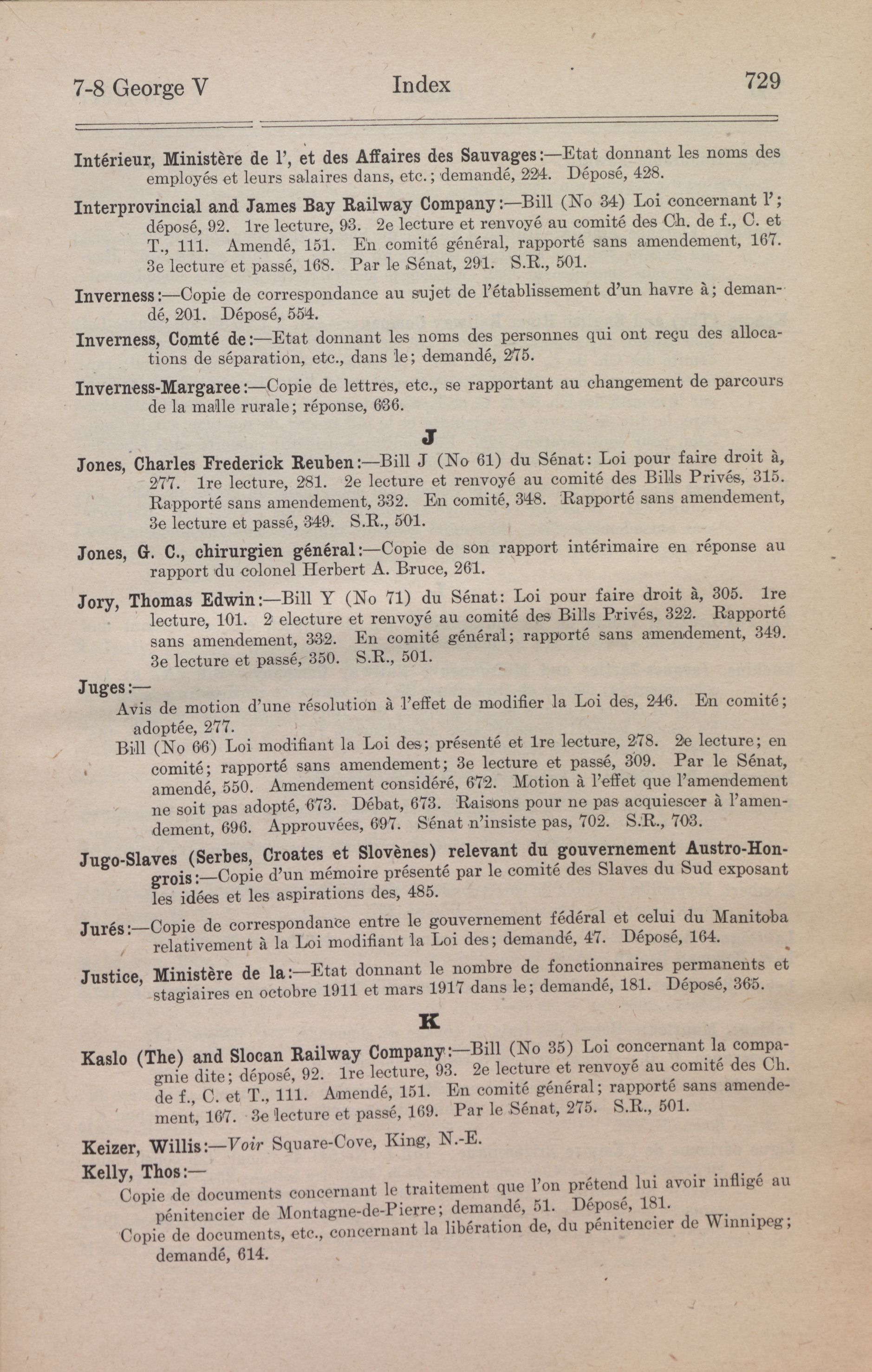 7-8 George V Index 729

Intérieur, Ministère de l', et des Affaires des Sauvages:—Etat donnant les noms des employés et leurs salaires dans, etc.; demandé, 224. Déposé, 428.

Interprovincial and James Bay Railway Company:—Bill (No 34) Loi concernant l'; déposé, 92. 1re lecture, 93. 2e lecture et renvoyé au comité des Ch. de f., C. et T., 111. Amendé, 151. En comité général, rapporté sans amendement, 167. 3e lecture et passé, 168. Par le Sénat, 291. S.R., 501.

Inverness:—Copie de correspondance au sujet de l'établissement d'un havre à; demandé, 201. Déposé, 554.

Inverness, Comté de:—Etat donnant les noms des personnes qui ont reçu des allocations de séparation, etc., dans le; demandé, 275.

Inverness-Margaree:—Copie de lettres, etc., se rapportant au changement de parcours de la malle rurale; réponse, 636.

J

Jones, Charles Frederick Reuben:—Bill J (No 61) du Sénat: Loi pour faire droit à, 277. 1re lecture, 281. 2e lecture et renvoyé au comité des Bills Privés, 315. Rapporté sans amendement, 332. En comité, 348. Rapporté sans amendement, 3e lecture et passé, 349. S.R., 501.

Jones, G. C., chirurgien général:—Copie de son rapport intérimaire en réponse au rapport du colonel Herbert A. Bruce, 261.

Jory, Thomas Edwin:—Bill Y (No 71) du Sénat: Loi pour faire droit à, 305. 1re lecture, 101. 2 electure et renvoyé au comité des Bills Privés, 322. Rapporté sans amendement, 332. En comité général; rapporté sans amendement, 349. 3e lecture et passé, 350. S.R., 501.

Juges:—
Avis de motion d'une résolution à l'effet de modifier la Loi des, 246. En comité; adoptée, 277.
Bill (No 66) Loi modifiant la Loi des; présenté et 1re lecture, 278. 2e lecture; en comité; rapporté sans amendement; 3e lecture et passé, 309. Par le Sénat, amendé, 550. Amendement considéré, 672. Motion à l'effet que l'amendement ne soit pas adopté, 673. Débat, 673. Raisons pour ne pas acquiescer à l'amendement, 696. Approuvées, 697. Sénat n'insiste pas, 702. S.R., 703.

Jugo-Slaves (Serbes, Croates et Slovènes) relevant du gouvernement Austro-Hongrois:—Copie d'un mémoire présenté par le comité des Slaves du Sud exposant les idées et les aspirations des, 485.

Jurés:—Copie de correspondance entre le gouvernement fédéral et celui du Manitoba relativement à la Loi modifiant la Loi des; demandé, 47. Déposé, 164.

Justice, Ministère de la:—Etat donnant le nombre de fonctionnaires permanents et stagiaires en octobre 1911 et mars 1917 dans le; demandé, 181. Déposé, 365.

K

Kaslo (The) and Slocan Railway Company:—Bill (No 35) Loi concernant la compagnie dite; déposé, 92. 1re lecture, 93. 2e lecture et renvoyé au comité des Ch. de f., C. et T., 111. Amendé, 151. En comité général; rapporté sans amendement, 167. 3e lecture et passé, 169. Par le Sénat, 275. S.R., 501.

Keizer, Willis:—Voir Square-Cove, King, N.-E.

Kelly, Thos:—
Copie de documents concernant le traitement que l'on prétend lui avoir infligé au pénitencier de Montagne-de-Pierre; demandé, 51. Déposé, 181.
Copie de documents, etc., concernant la libération de, du pénitencier de Winnipeg; demandé, 614.